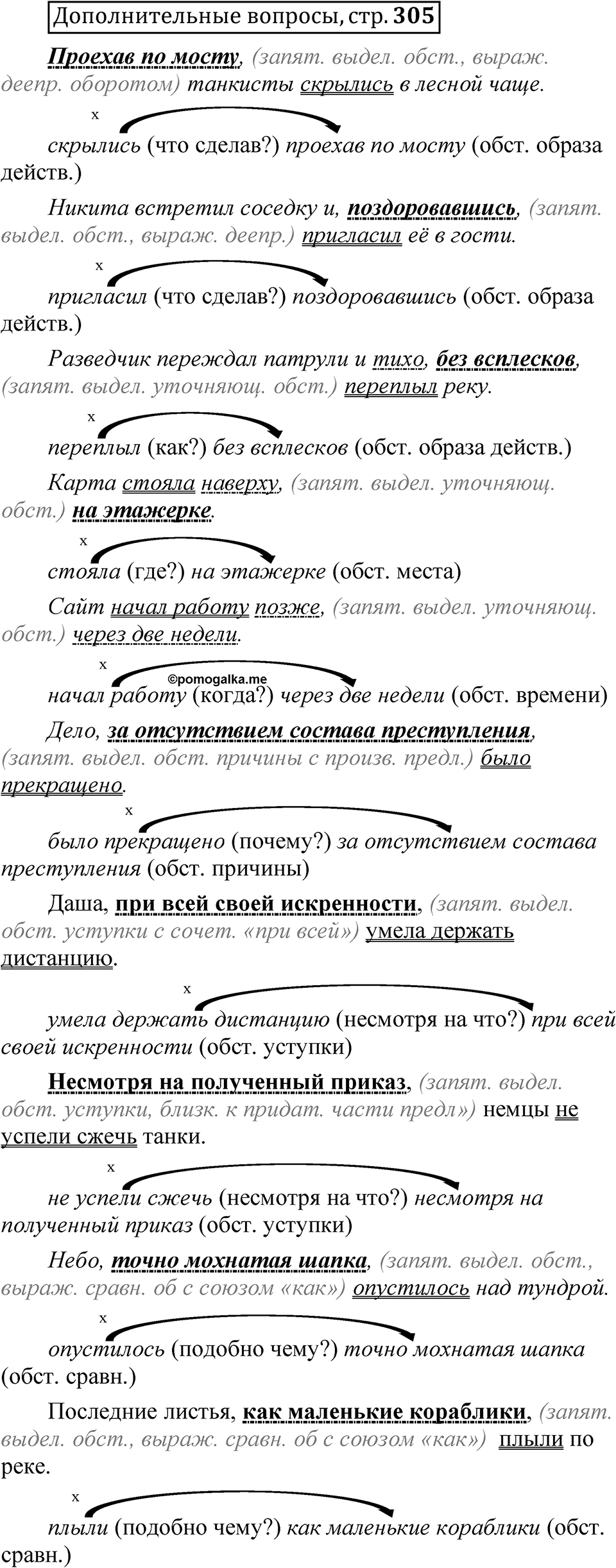 Дополнительные вопросы, стр. 305

Проехав по мосту, (запят. выдел. обст., выраж. деепр. оборотом) танкисты скрылись в лесной чаще.

x
скрылись (что сделав?) проехав по мосту (обст. образа действ.)

Никита встретил соседку и, поздоровавшись, (запят. выдел. обст., выраж. деепр.) пригласил её в гости.

x
пригласил (что сделав?) поздоровавшись (обст. образа действ.)

Разведчик переждал патрули и тихо, без всплесков, (запят. выдел. уточняющ. обст.) переплыл реку.

x
переплыл (как?) без всплесков (обст. образа действ.)

Карта стояла наверху, (запят. выдел. уточняющ. обст.) на этажерке.

x
стояла (где?) на этажерке (обст. места)

Сайт начал работу позже, (запят. выдел. уточняющ. обст.) через две недели.

x
©pomogalka.me
начал работу (когда?) через две недели (обст. времени)

Дело, за отсутствием состава преступления, (запят. выдел. обст. причины с произв. предл.) было прекращено.

x
было прекращено (почему?) за отсутствием состава преступления (обст. причины)

Даша, при всей своей искренности, (запят. выдел. обст. уступки с сочет. «при всей») умела держать дистанцию.

x
умела держать дистанцию (несмотря на что?) при всей своей искренности (обст. уступки)

Несмотря на полученный приказ, (запят. выдел. обст. уступки, близк. к придат. части предл») немцы не успели сжечь танки.

x
не успели сжечь (несмотря на что?) несмотря на полученный приказ (обст. уступки)

Небо, точно мохнатая шапка, (запят. выдел. обст., выраж. сравн. об с союзом «как») опустилось над тундрой.

x
опустилось (подобно чему?) точно мохнатая шапка (обст. сравн.)

Последние листья, как маленькие кораблики, (запят. выдел. обст., выраж. сравн. об с союзом «как») плыли по реке.

x
плыли (подобно чему?) как маленькие кораблики (обст. сравн.)